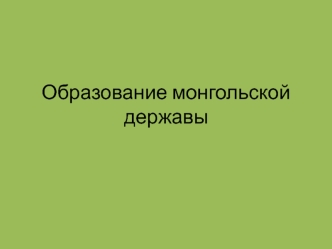 Образование монгольской державы